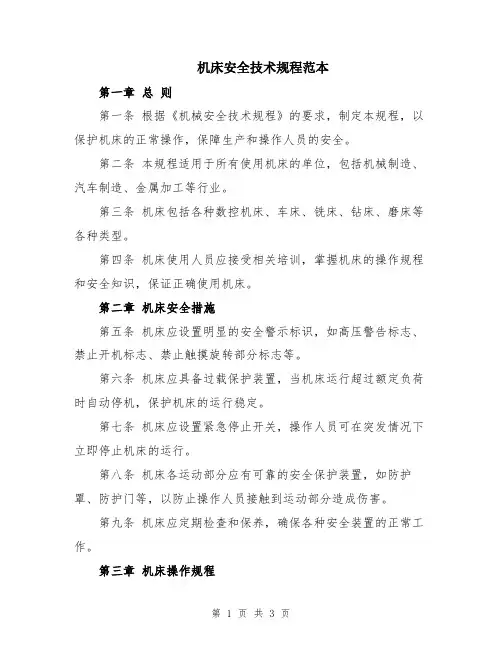 机床安全技术规程范本

第一章 总 则

第一条 根据《机械安全技术规程》的要求，制定本规程，以保护机床的正常操作，保障生产和操作人员的安全。

第二条 本规程适用于所有使用机床的单位，包括机械制造、汽车制造、金属加工等行业。

第三条 机床包括各种数控机床、车床、铣床、钻床、磨床等各种类型。

第四条 机床使用人员应接受相关培训，掌握机床的操作规程和安全知识，保证正确使用机床。

第二章 机床安全措施

第五条 机床应设置明显的安全警示标识，如高压警告标志、禁止开机标志、禁止触摸旋转部分标志等。

第六条 机床应具备过载保护装置，当机床运行超过额定负荷时自动停机，保护机床的运行稳定。

第七条 机床应设置紧急停止开关，操作人员可在突发情况下立即停止机床的运行。

第八条 机床各运动部分应有可靠的安全保护装置，如防护罩、防护门等，以防止操作人员接触到运动部分造成伤害。

第九条 机床应定期检查和保养，确保各种安全装置的正常工作。

第三章 机床操作规程

第 1 页 共 3 页